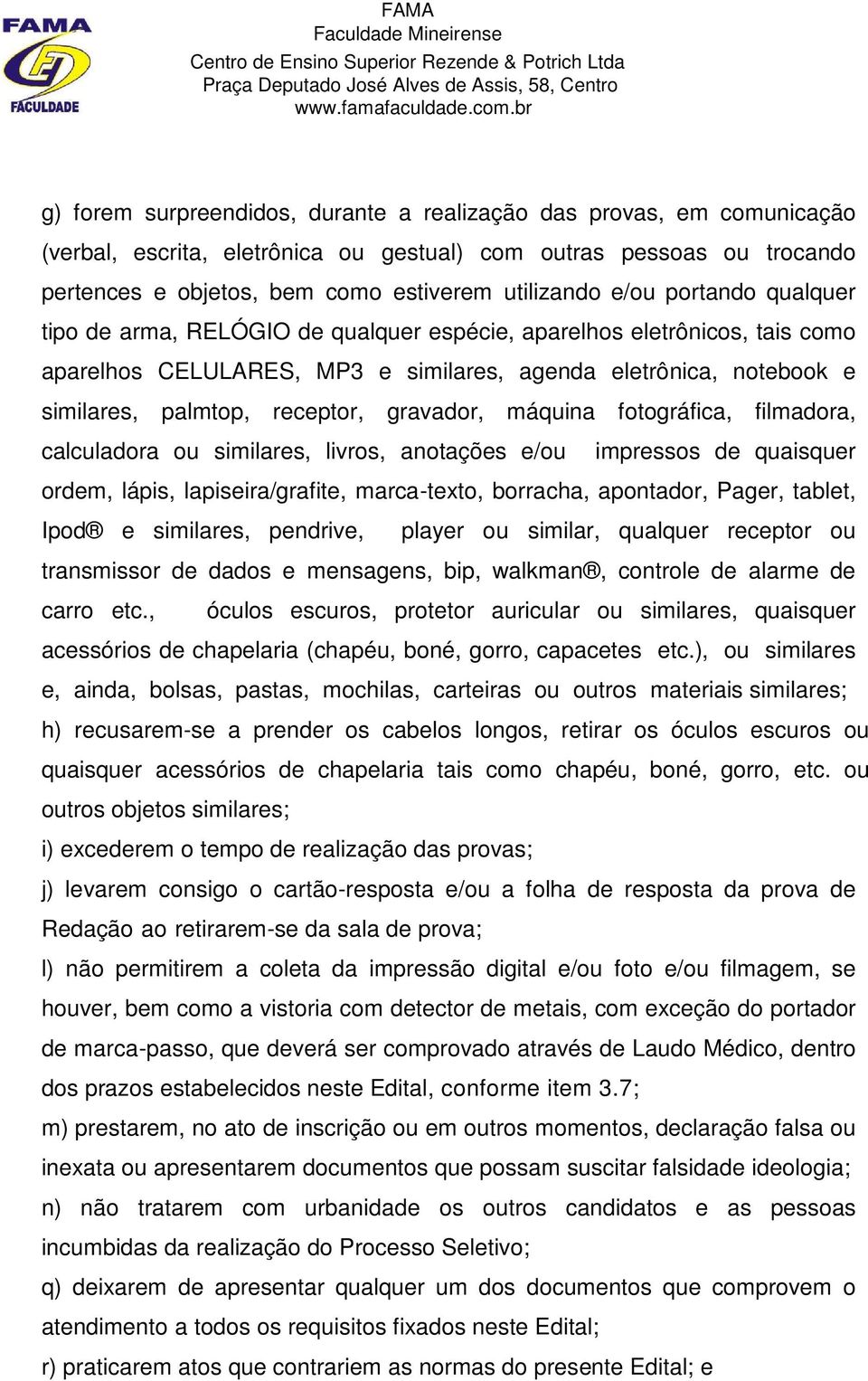 FAMA
FACULDADE

FAMA
Faculdade Mineirense
Centro de Ensino Superior Rezende & Potrich Ltda
Praça Deputado José Alves de Assis, 58, Centro
www.famafaculdade.com.br

g) forem surpreendidos, durante a realização das provas, em comunicação (verbal, escrita, eletrônica ou gestual) com outras pessoas ou trocando pertences e objetos, bem como estiverem utilizando e/ou portando qualquer tipo de arma, RELÓGIO de qualquer espécie, aparelhos eletrônicos, tais como aparelhos CELULARES, MP3 e similares, agenda eletrônica, notebook e similares, palmtop, receptor, gravador, máquina fotográfica, filmadora, calculadora ou similares, livros, anotações e/ou impressos de quaisquer ordem, lápis, lapiseira/grafite, marca-texto, borracha, apontador, Pager, tablet, Ipod® e similares, pendrive, player ou similar, qualquer receptor ou transmissor de dados e mensagens, bip, walkman®, controle de alarme de carro etc., óculos escuros, protetor auricular ou similares, quaisquer acessórios de chapelaria (chapéu, boné, gorro, capacetes etc.), ou similares e, ainda, bolsas, pastas, mochilas, carteiras ou outros materiais similares;
h) recusarem-se a prender os cabelos longos, retirar os óculos escuros ou quaisquer acessórios de chapelaria tais como chapéu, boné, gorro, etc. ou outros objetos similares;
i) excederem o tempo de realização das provas;
j) levarem consigo o cartão-resposta e/ou a folha de resposta da prova de Redação ao retirarem-se da sala de prova;
l) não permitirem a coleta da impressão digital e/ou foto e/ou filmagem, se houver, bem como a vistoria com detector de metais, com exceção do portador de marca-passo, que deverá ser comprovado através de Laudo Médico, dentro dos prazos estabelecidos neste Edital, conforme item 3.7;
m) prestarem, no ato de inscrição ou em outros momentos, declaração falsa ou inexata ou apresentarem documentos que possam suscitar falsidade ideologia;
n) não tratarem com urbanidade os outros candidatos e as pessoas incumbidas da realização do Processo Seletivo;
q) deixarem de apresentar qualquer um dos documentos que comprovem o atendimento a todos os requisitos fixados neste Edital;
r) praticarem atos que contrariem as normas do presente Edital; e